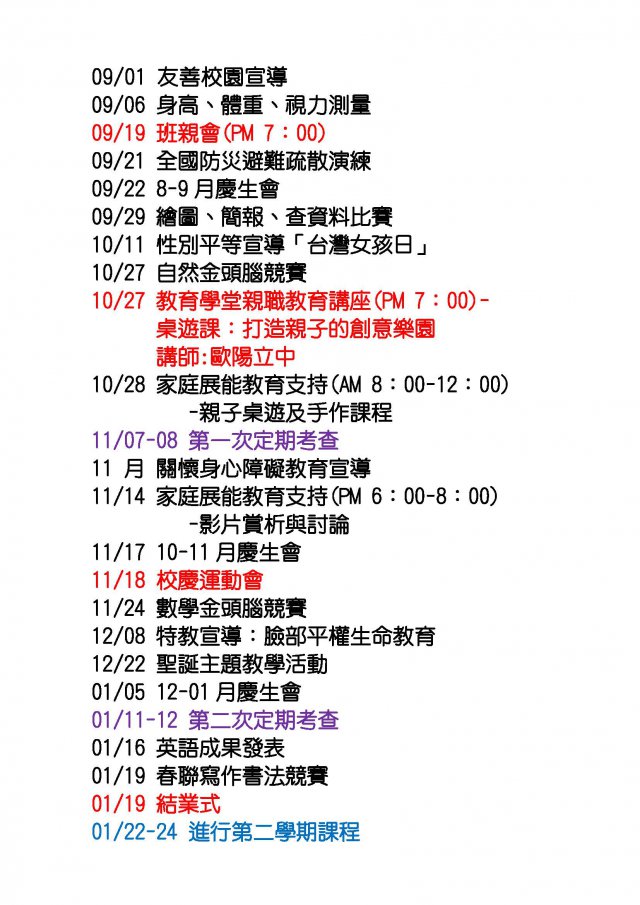 09/01 友善校園宣導
09/06 身高、體重、視力測量
09/19 班親會(PM 7：00)
09/21 全國防災避難疏散演練
09/22 8-9 月慶生會
09/29 繪圖、簡報、查資料比賽
10/11 性別平等宣導「台灣女孩日」
10/27 自然金頭腦競賽
10/27 教育學堂親職教育講座(PM 7：00)-
桌遊課：打造親子的創意樂園
講師:歐陽立中
10/28 家庭展能教育支持(AM 8：00-12：00)
-親子桌遊及手作課程
11/07-08 第一次定期考查
11 月 關懷身心障礙教育宣導
11/14 家庭展能教育支持(PM 6：00-8：00)
-影片賞析與討論
11/17 10-11 月慶生會
11/18 校慶運動會
11/24 數學金頭腦競賽
12/08 特教宣導：臉部平權生命教育
12/22 聖誕主題教學活動
01/05 12-01 月慶生會
01/11-12 第二次定期考查
01/16 英語成果發表
01/19 春聯寫作書法競賽
01/19 結業式
01/22-24 進行第二學期課程